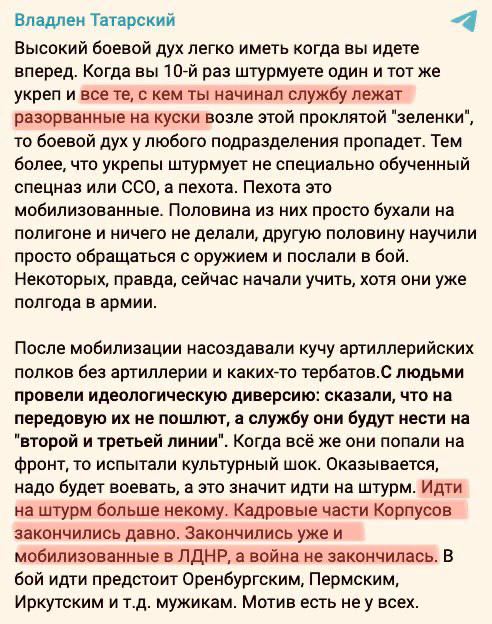 Владлен Татарский

Высокий боевой дух легко иметь когда вы идете вперед. Когда вы 10-й раз штурмуете один и тот же укреп и все те, с кем ты начинал службу лежат разорванные на куски возле этой проклятой "зеленки", то боевой дух у любого подразделения пропадет. Тем более, что укрепы штурмует не специально обученный спецназ или ССО, а пехота. Пехота это мобилизованные. Половина из них просто бухали на полигоне и ничего не делали, другую половину научили просто обращаться с оружием и послали в бой. Некоторых, правда, сейчас начали учить, хотя они уже полгода в армии.

После мобилизации насоздавали кучу артиллерийских полков без артиллерии и каких-то тербатов.С людьми провели идеологическую диверсию: сказали, что на передовую их не пошлют, а службу они будут нести на "второй и третьей линии". Когда всё же они попали на фронт, то испытали культурный шок. Оказывается, надо будет воевать, а это значит идти на штурм. Идти на штурм больше некому. Кадровые части Корпусов закончились давно. Закончились уже и мобилизованные в ЛДНР, а война не закончилась. В бой идти предстоит Оренбургским, Пермским, Иркутским и т.д. мужикам. Мотив есть не у всех.